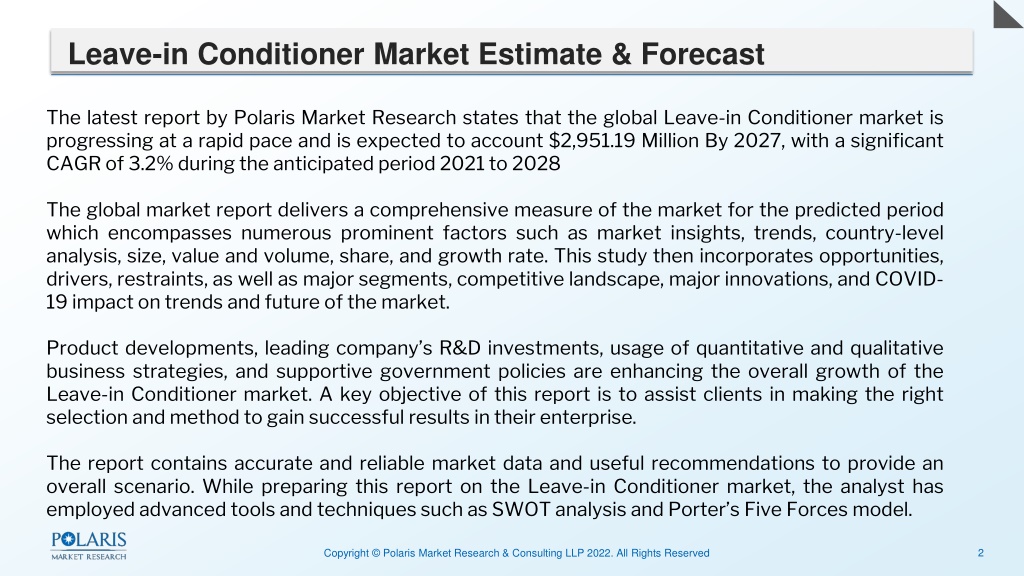 Leave-in Conditioner Market Estimate & Forecast

The latest report by Polaris Market Research states that the global Leave-in Conditioner market is progressing at a rapid pace and is expected to account $2,951.19 Million By 2027, with a significant CAGR of 3.2% during the anticipated period 2021 to 2028

The global market report delivers a comprehensive measure of the market for the predicted period which encompasses numerous prominent factors such as market insights, trends, country-level analysis, size, value and volume, share, and growth rate. This study then incorporates opportunities, drivers, restraints, as well as major segments, competitive landscape, major innovations, and COVID-19 impact on trends and future of the market.

Product developments, leading company's R&D investments, usage of quantitative and qualitative business strategies, and supportive government policies are enhancing the overall growth of the Leave-in Conditioner market. A key objective of this report is to assist clients in making the right selection and method to gain successful results in their enterprise.

The report contains accurate and reliable market data and useful recommendations to provide an overall scenario. While preparing this report on the Leave-in Conditioner market, the analyst has employed advanced tools and techniques such as SWOT analysis and Porter's Five Forces model.

POLARIS
MARKET RESEARCH

Copyright © Polaris Market Research & Consulting LLP 2022. All Rights Reserved

2